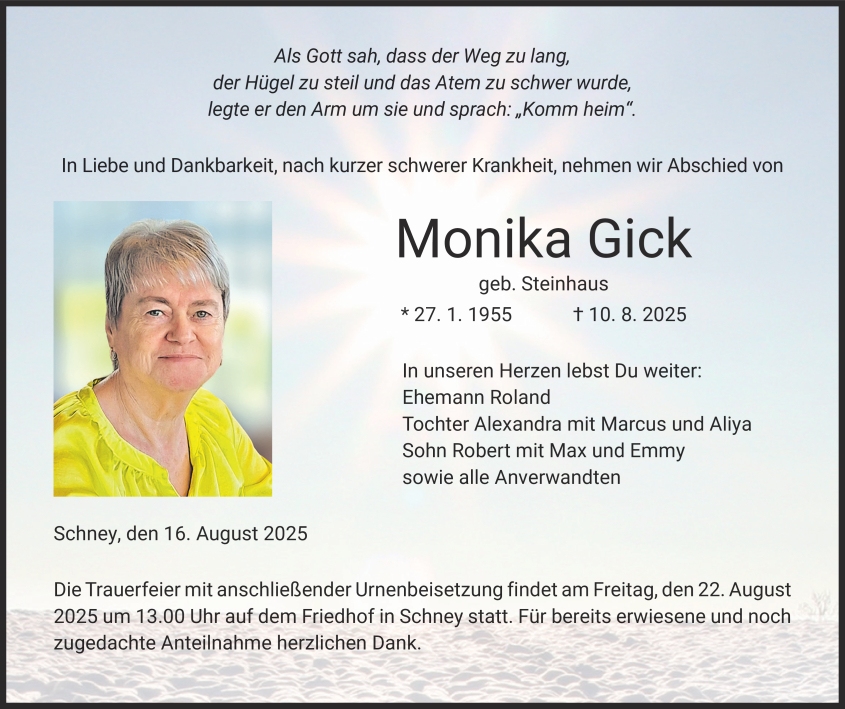 Als Gott sah, dass der Weg zu lang,
der Hügel zu steil und das Atem zu schwer wurde,
legte er den Arm um sie und sprach: „Komm heim“.

In Liebe und Dankbarkeit, nach kurzer schwerer Krankheit, nehmen wir Abschied von

Monika Gick

geb. Steinhaus

* 27. 1. 1955 † 10. 8. 2025

In unseren Herzen lebst Du weiter:
Ehemann Roland
Tochter Alexandra mit Marcus und Aliya
Sohn Robert mit Max und Emmy
sowie alle Anverwandten

Schney, den 16. August 2025

Die Trauerfeier mit anschließender Urnenbeisetzung findet am Freitag, den 22. August 2025 um 13.00 Uhr auf dem Friedhof in Schney statt. Für bereits erwiesene und noch zugedachte Anteilnahme herzlichen Dank.